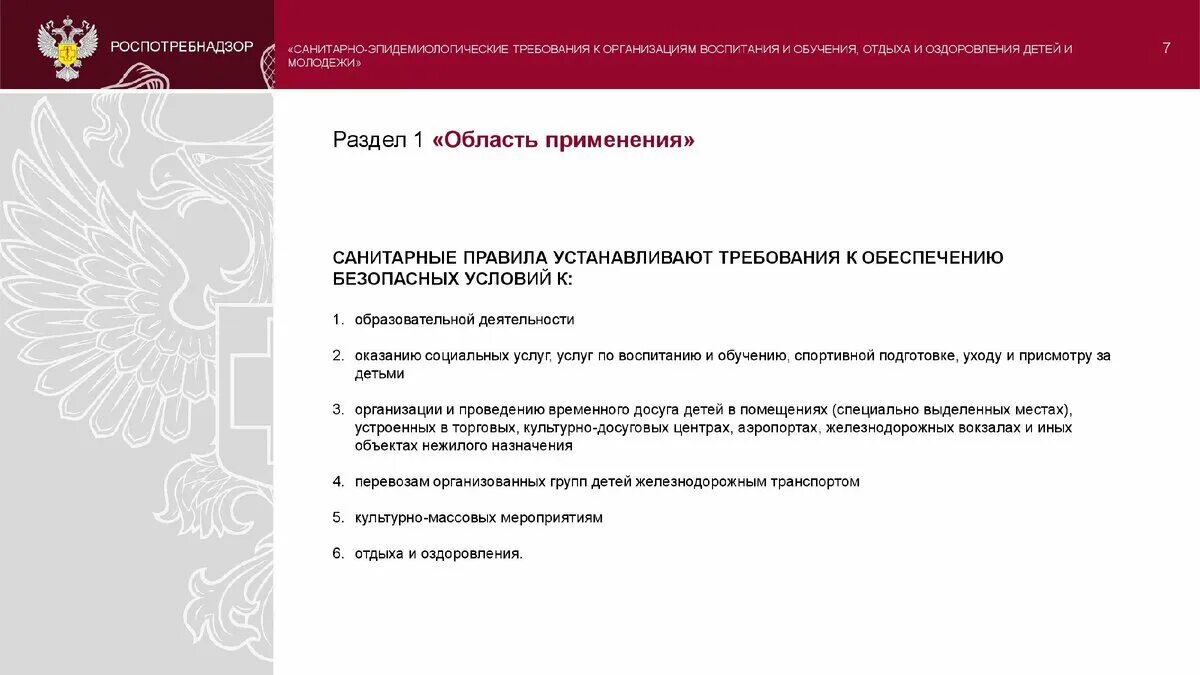 РОСПОТРЕБНАДЗОР

«САНИТАРНО-ЭПИДЕМИОЛОГИЧЕСКИЕ ТРЕБОВАНИЯ К ОРГАНИЗАЦИЯМ ВОСПИТАНИЯ И ОБУЧЕНИЯ, ОТДЫХА И ОЗДОРОВЛЕНИЯ ДЕТЕЙ И МОЛОДЕЖИ»

7

Раздел 1 «Область применения»

САНИТАРНЫЕ ПРАВИЛА УСТАНАВЛИВАЮТ ТРЕБОВАНИЯ К ОБЕСПЕЧЕНИЮ БЕЗОПАСНЫХ УСЛОВИЙ К:

1. образовательной деятельности

2. оказанию социальных услуг, услуг по воспитанию и обучению, спортивной подготовке, уходу и присмотру за детьми

3. организации и проведению временного досуга детей в помещениях (специально выделенных местах), устроенных в торговых, культурно-досуговых центрах, аэропортах, железнодорожных вокзалах и иных объектах нежилого назначения

4. перевозам организованных групп детей железнодорожным транспортом

5. культурно-массовых мероприятиям

6. отдыха и оздоровления.